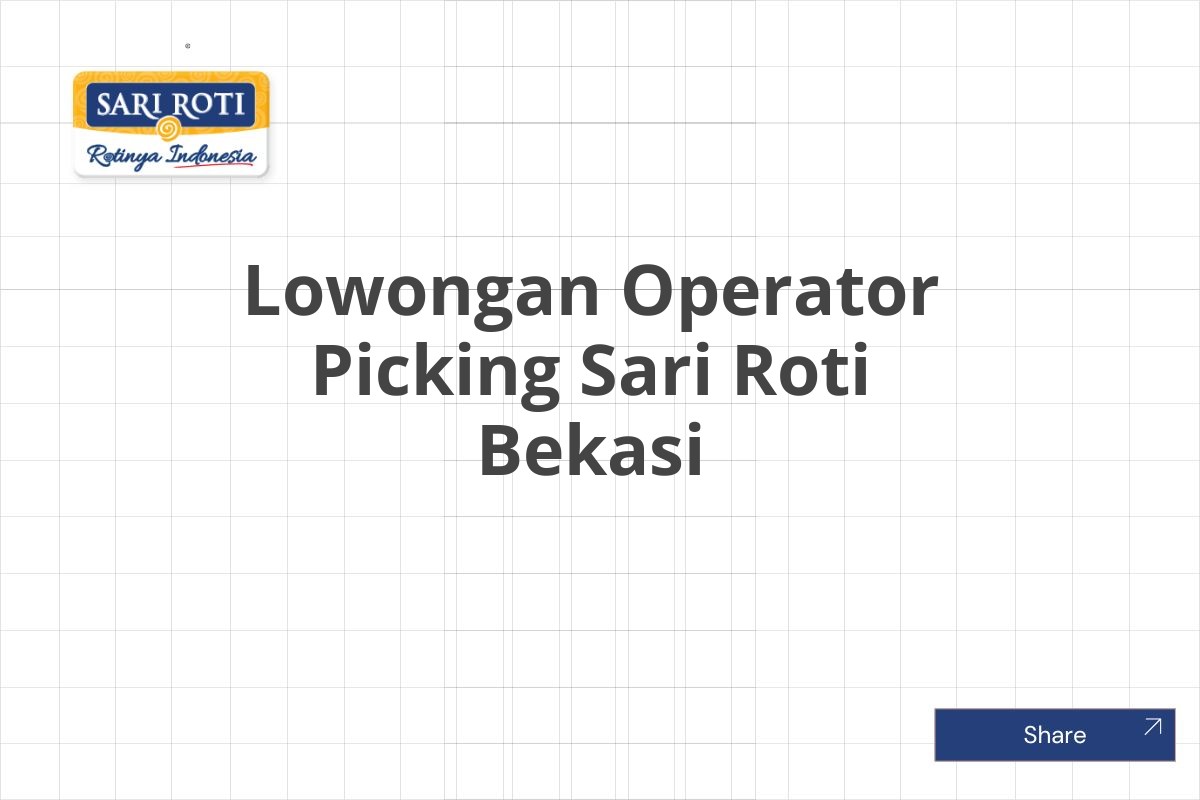 SARI ROTI
Rotinya Indonesia

Lowongan Operator Picking Sari Roti Bekasi

Share